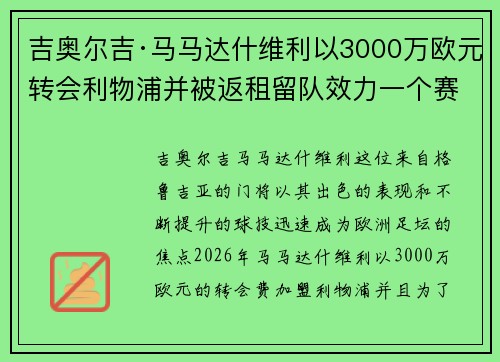 吉奥尔吉·马马达什维利以3000万欧元转会利物浦并被返租留队效力一个赛

吉奥尔吉马马达什维利这位来自格鲁吉亚的门将以其出色的表现和不断提升的球技迅速成为欧洲足坛的焦点2026年马马达什维利以3000万欧元的转会费加盟利物浦并且为了